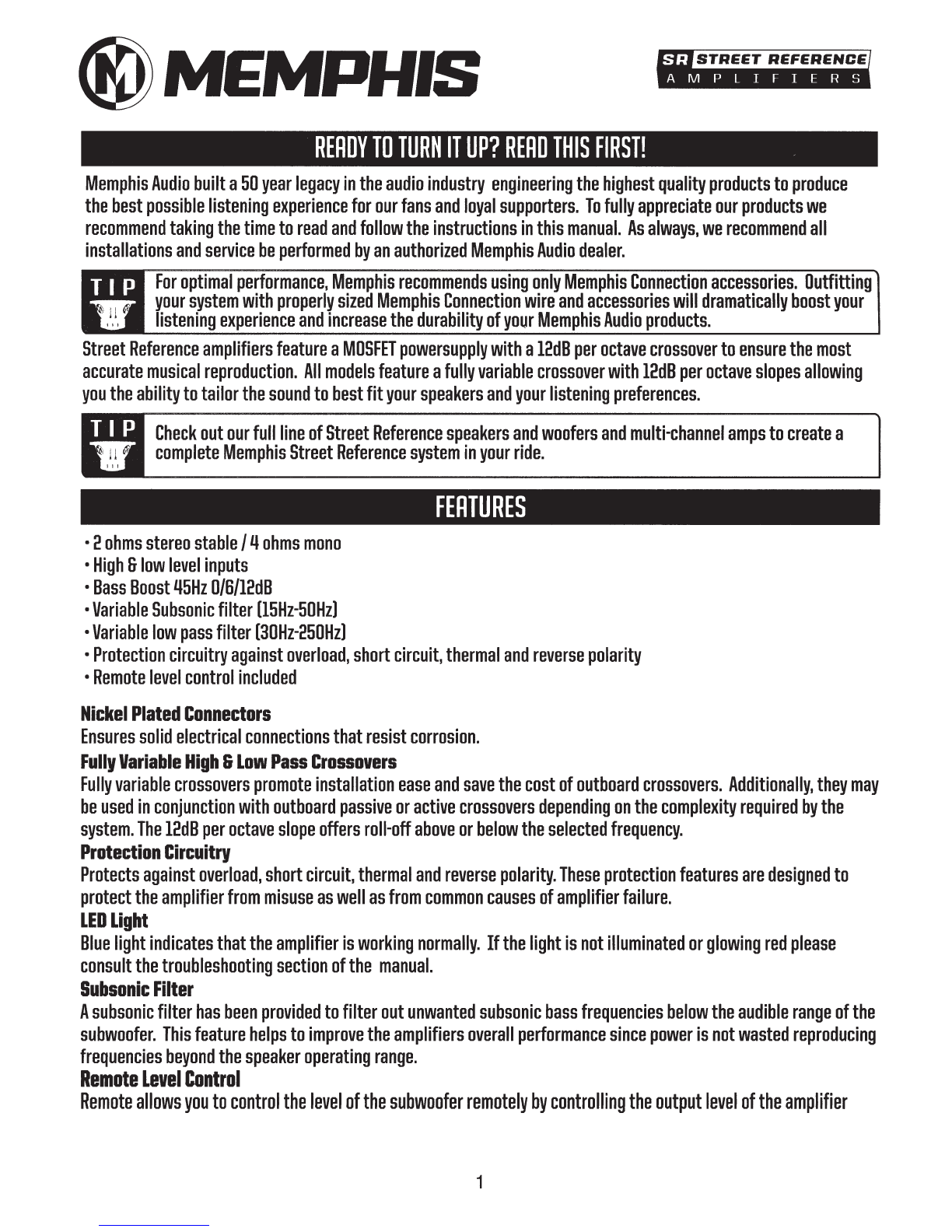 MEMPHIS

SR STREET REFERENCE AMPLIFIERS

READY TO TURN IT UP? READ THIS FIRST!

Memphis Audio built a 50 year legacy in the audio industry engineering the highest quality products to produce the best possible listening experience for our fans and loyal supporters. To fully appreciate our products we recommend taking the time to read and follow the instructions in this manual. As always, we recommend all installations and service be performed by an authorized Memphis Audio dealer.

TIP For optimal performance, Memphis recommends using only Memphis Connection accessories. Outfitting your system with properly sized Memphis Connection wire and accessories will dramatically boost your listening experience and increase the durability of your Memphis Audio products.

Street Reference amplifiers feature a MOSFET powersupply with a 12dB per octave crossover to ensure the most accurate musical reproduction. All models feature a fully variable crossover with 12dB per octave slopes allowing you the ability to tailor the sound to best fit your speakers and your listening preferences.

TIP Check out our full line of Street Reference speakers and woofers and multi-channel amps to create a complete Memphis Street Reference system in your ride.

FEATURES

• 2 ohms stereo stable / 4 ohms mono
• High & low level inputs
• Bass Boost 45Hz 0/6/12dB
• Variable Subsonic filter (15Hz-50Hz)
• Variable low pass filter (30Hz-250Hz)
• Protection circuitry against overload, short circuit, thermal and reverse polarity
• Remote level control included

Nickel Plated Connectors
Ensures solid electrical connections that resist corrosion.

Fully Variable High & Low Pass Crossovers
Fully variable crossovers promote installation ease and save the cost of outboard crossovers. Additionally, they may be used in conjunction with outboard passive or active crossovers depending on the complexity required by the system. The 12dB per octave slope offers roll-off above or below the selected frequency.

Protection Circuitry
Protects against overload, short circuit, thermal and reverse polarity. These protection features are designed to protect the amplifier from misuse as well as from common causes of amplifier failure.

LED Light
Blue light indicates that the amplifier is working normally. If the light is not illuminated or glowing red please consult the troubleshooting section of the manual.

Subsonic Filter
A subsonic filter has been provided to filter out unwanted subsonic bass frequencies below the audible range of the subwoofer. This feature helps to improve the amplifiers overall performance since power is not wasted reproducing frequencies beyond the speaker operating range.

Remote Level Control
Remote allows you to control the level of the subwoofer remotely by controlling the output level of the amplifier

1